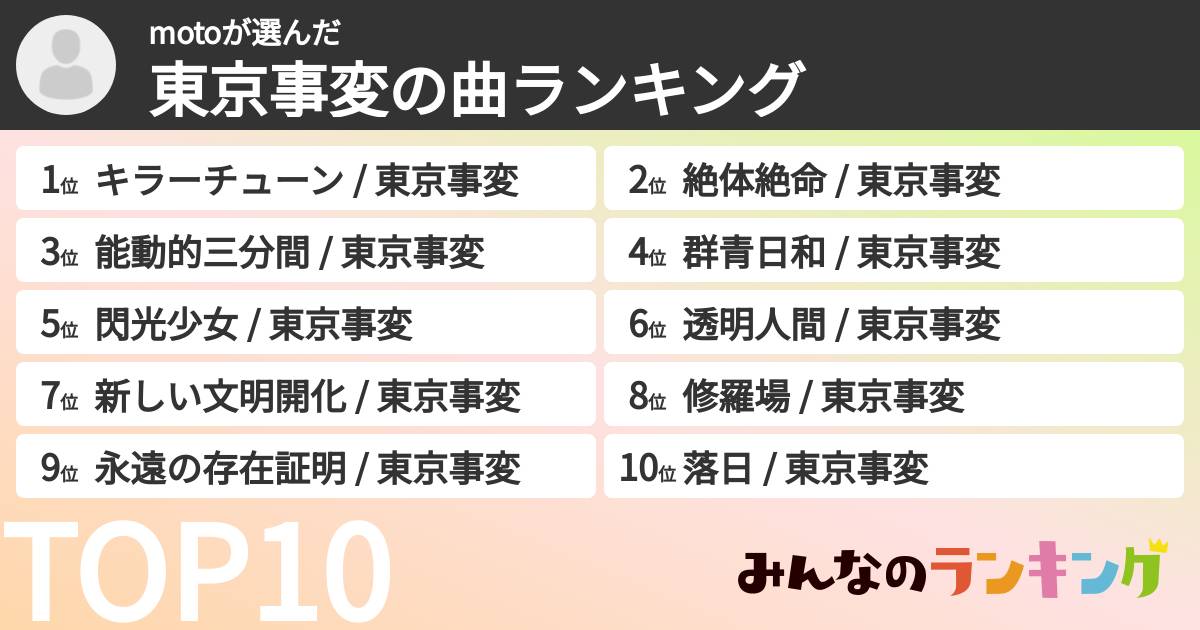 motoが選んだ
東京事変の曲ランキング

1位 キラーチューン / 東京事変
2位 絶体絶命 / 東京事変
3位 能動的三分間 / 東京事変
4位 群青日和 / 東京事変
5位 閃光少女 / 東京事変
6位 透明人間 / 東京事変
7位 新しい文明開化 / 東京事変
8位 修羅場 / 東京事変
9位 永遠の存在証明 / 東京事変
10位 落日 / 東京事変

TOP10

みんなのランキング